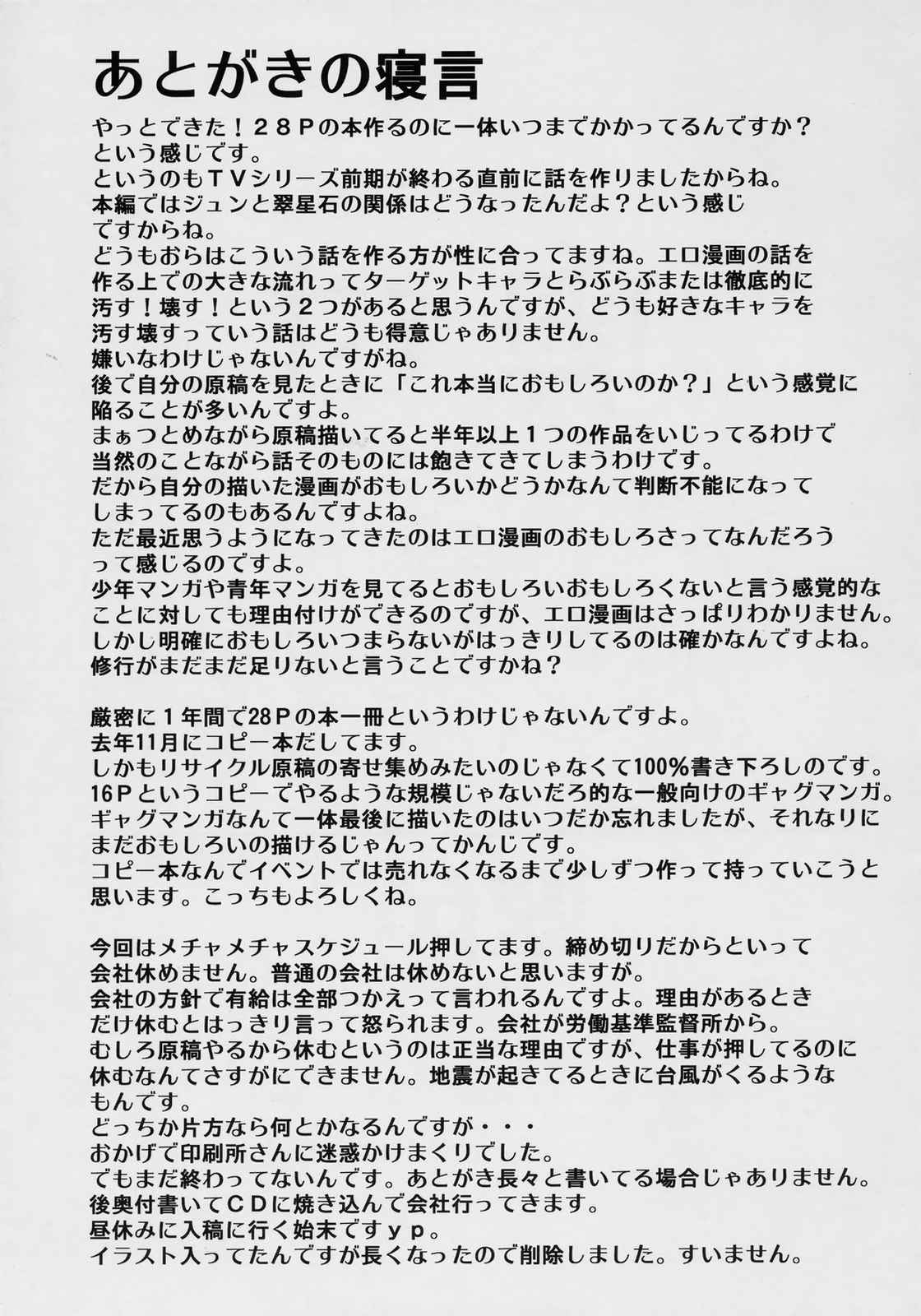 あとがきの寝言

やっとできた！２８Ｐの本作るのに一体いつまでかかってるんですか？という感じです。
というのもＴＶシリーズ前期が終わる直前に話を作りましたからね。
本編ではジュンと翠星石の関係はどうなったんだよ？という感じですからね。
どうもおらはこういう話を作る方が性に合ってますね。エロ漫画の話を作る上での大きな流れってターゲットキャラとらぶらぶまたは徹底的に汚す！壊す！という２つがあると思うんですが、どうも好きなキャラを汚す壊すっていう話はどうも得意じゃありません。
嫌いなわけじゃないんですがね。
後で自分の原稿を見たときに「これ本当におもしろいのか？」という感覚に陥ることが多いんですよ。
まぁつとめながら原稿描いてると半年以上１つの作品をいじってるわけで当然のことながら話そのものには飽きてきてしまうわけです。
だから自分の描いた漫画がおもしろいかどうかなんて判断不能になってしまってるのもあるんですよね。
ただ最近思うようになってきたのはエロ漫画のおもしろさってなんだろうって感じるのですよ。
少年マンガや青年マンガを見てるとおもしろいおもしろくないと言う感覚的なことに対しても理由付けができるのですが、エロ漫画はさっぱりわかりません。
しかし明確におもしろいつまらないがはっきりしてるのは確かなんですよね。
修行がまだまだ足りないと言うことですかね？

厳密に１年間で28Ｐの本一冊というわけじゃないんですよ。
去年11月にコピー本だしてます。
しかもリサイクル原稿の寄せ集めみたいのじゃなくて100%書き下ろしのです。
16Ｐというコピーでやるような規模じゃないだろ的な一般向けのギャグマンガ。
ギャグマンガなんて一体最後に描いたのはいつだか忘れましたが、それなりにまだおもしろいの描けるじゃんってかんじです。
コピー本なんでイベントでは売れなくなるまで少しずつ作って持っていこうと思います。こっちもよろしくね。

今回はメチャメチャスケジュール押してます。締め切りだからといって会社休めません。普通の会社は休めないと思いますが。
会社の方針で有給は全部つかえって言われるんですよ。理由があるときだけ休むとはっきり言って怒られます。会社が労働基準監督所から。
むしろ原稿やるから休むというのは正当な理由ですが、仕事が押してるのに休むなんてさすがにできません。地震が起きてるときに台風がくるようなもんです。
どっちか片方なら何とかなるんですが・・・
おかげで印刷所さんに迷惑かけまくりでした。
でもまだ終わってないんです。あとがき長々と書いてる場合じゃありません。
後奥付書いてＣＤに焼き込んで会社行ってきます。
昼休みに入稿に行く始末ですｙｐ。
イラスト入ってたんですが長くなったので削除しました。すいません。